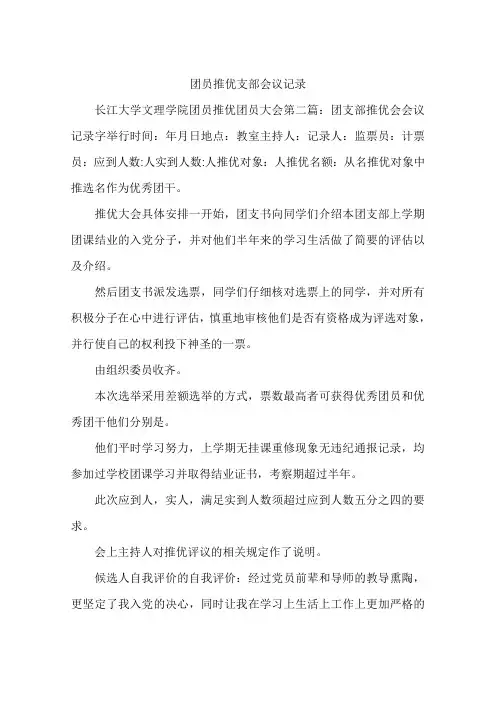 团员推优支部会议记录

长江大学文理学院团员推优团员大会第二篇：团支部推优会会议记录字举行时间：年月日地点：教室主持人：记录人：监票员：计票员：应到人数:人实到人数:人推优对象：人推优名额：从名推优对象中推选名作为优秀团干。

推优大会具体安排一开始，团支书向同学们介绍本团支部上学期团课结业的入党分子，并对他们半年来的学习生活做了简要的评估以及介绍。

然后团支书派发选票，同学们仔细核对选票上的同学，并对所有积极分子在心中进行评估，慎重地审核他们是否有资格成为评选对象，并行使自己的权利投下神圣的一票。

由组织委员收齐。

本次选举采用差额选举的方式，票数最高者可获得优秀团员和优秀团干他们分别是。

他们平时学习努力，上学期无挂课重修现象无违纪通报记录，均参加过学校团课学习并取得结业证书，考察期超过半年。

此次应到人，实人，满足实到人数须超过应到人数五分之四的要求。

会上主持人对推优评议的相关规定作了说明。

候选人自我评价的自我评价：经过党员前辈和导师的教导熏陶，更坚定了我入党的决心，同时让我在学习上生活上工作上更加严格的